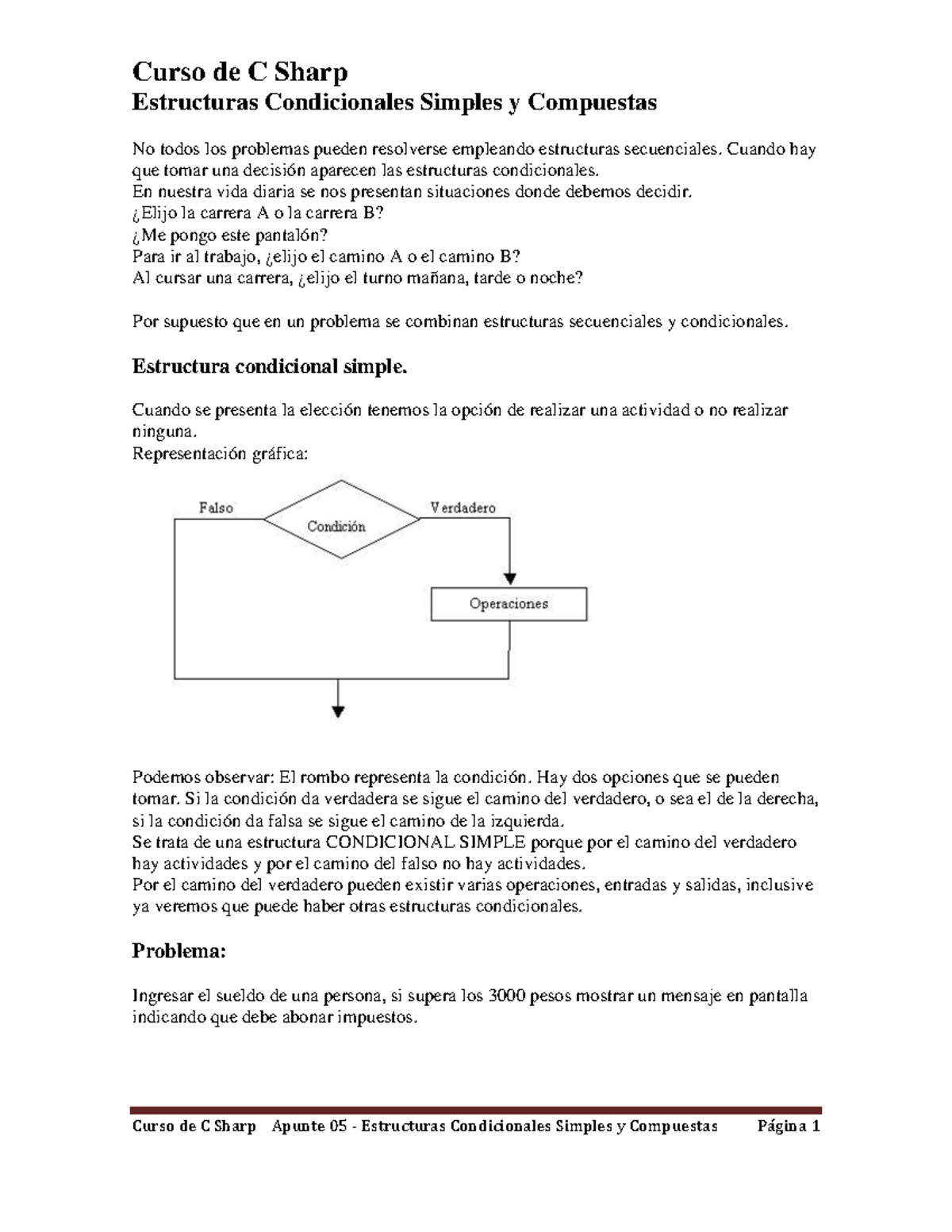 Curso de C Sharp
Estructuras Condicionales Simples y Compuestas

No todos los problemas pueden resolverse empleando estructuras secuenciales. Cuando hay que tomar una decisión aparecen las estructuras condicionales.
En nuestra vida diaria se nos presentan situaciones donde debemos decidir.
¿Elijo la carrera A o la carrera B?
¿Me pongo este pantalón?
Para ir al trabajo, ¿elijo el camino A o el camino B?
Al cursar una carrera, ¿elijo el turno mañana, tarde o noche?

Por supuesto que en un problema se combinan estructuras secuenciales y condicionales.

Estructura condicional simple.

Cuando se presenta la elección tenemos la opción de realizar una actividad o no realizar ninguna.
Representación gráfica:

Falso
Condición
Verdadero
Operaciones

Podemos observar: El rombo representa la condición. Hay dos opciones que se pueden tomar. Si la condición da verdadera se sigue el camino del verdadero, o sea el de la derecha, si la condición da falsa se sigue el camino de la izquierda.
Se trata de una estructura CONDICIONAL SIMPLE porque por el camino del verdadero hay actividades y por el camino del falso no hay actividades.
Por el camino del verdadero pueden existir varias operaciones, entradas y salidas, inclusive ya veremos que puede haber otras estructuras condicionales.

Problema:

Ingresar el sueldo de una persona, si supera los 3000 pesos mostrar un mensaje en pantalla indicando que debe abonar impuestos.

Curso de C Sharp Apunte 05 - Estructuras Condicionales Simples y Compuestas Página 1